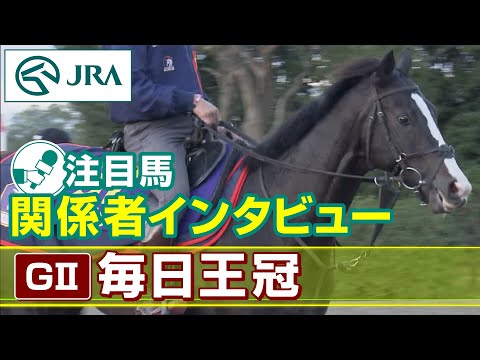 JRA

注目馬

関係者インタビュー

GII 毎日王冠